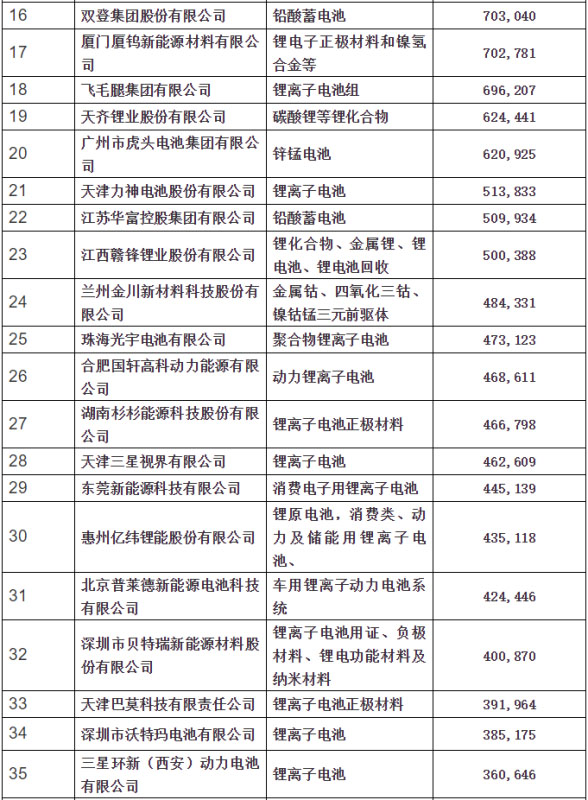 | 16 | 双登集团股份有限公司 | 铅酸蓄电池 | 703,040 |
|---|---|---|---|
| 17 | 厦门厦钨新能源材料有限公司 | 锂电子正极材料和镍氢合金等 | 702,781 |
| 18 | 飞毛腿集团有限公司 | 锂离子电池组 | 696,207 |
| 19 | 天齐锂业股份有限公司 | 碳酸锂等锂化合物 | 624,441 |
| 20 | 广州市虎头电池集团有限公司 | 锌锰电池 | 620,925 |
| 21 | 天津力神电池股份有限公司 | 锂离子电池 | 513,833 |
| 22 | 江苏华富控股集团有限公司 | 铅酸蓄电池 | 509,934 |
| 23 | 江西赣锋锂业股份有限公司 | 锂化合物、金属锂、锂电池、锂电池回收 | 500,388 |
| 24 | 兰州金川新材料科技股份有限公司 | 金属钴、四氧化三钴、镍钴锰三元前驱体 | 484,331 |
| 25 | 珠海光宇电池有限公司 | 聚合物锂离子电池 | 473,123 |
| 26 | 合肥国轩高科动力能源有限公司 | 动力锂离子电池 | 468,611 |
| 27 | 湖南杉杉能源科技股份有限公司 | 锂离子电池正极材料 | 466,798 |
| 28 | 天津三星视界有限公司 | 锂离子电池 | 462,609 |
| 29 | 东莞新能源科技有限公司 | 消费电子用锂离子电池 | 445,139 |
| 30 | 惠州亿纬锂能股份有限公司 | 锂原电池，消费类、动力及储能用锂离子电池、 | 435,118 |
| 31 | 北京普莱德新能源电池科技有限公司 | 车用锂离子动力电池系统 | 424,446 |
| 32 | 深圳市贝特瑞新能源材料股份有限公司 | 锂离子电池用证、负极材料、锂电功能材料及纳米材料 | 400,870 |
| 33 | 天津巴莫科技有限责任公司 | 锂离子电池正极材料 | 391,964 |
| 34 | 深圳市沃特玛电池有限公司 | 锂离子电池 | 385,175 |
| 35 | 三星环新（西安）动力电池有限公司 | 锂离子电池 | 360,646 |